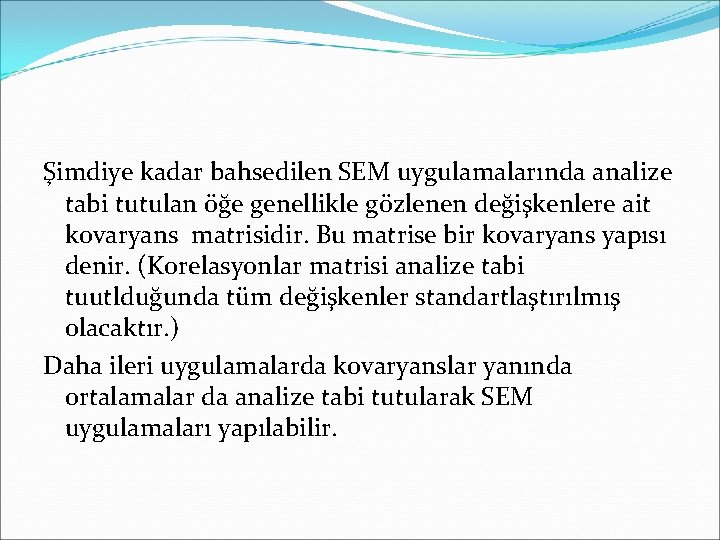 Şimdiye kadar bahsedilen SEM uygulamalarında analize tabi tutulan öğe genellikle gözlenen değişkenlere ait kovaryans matrisidir. Bu matrise bir kovaryans yapısı denir. (Korelasyonlar matrisi analize tabi tuutlduğunda tüm değişkenler standartlaştırılmış olacaktır.)

Daha ileri uygulamalarda kovaryanslar yanında ortalamalar da analize tabi tutularak SEM uygulamaları yapılabilir.